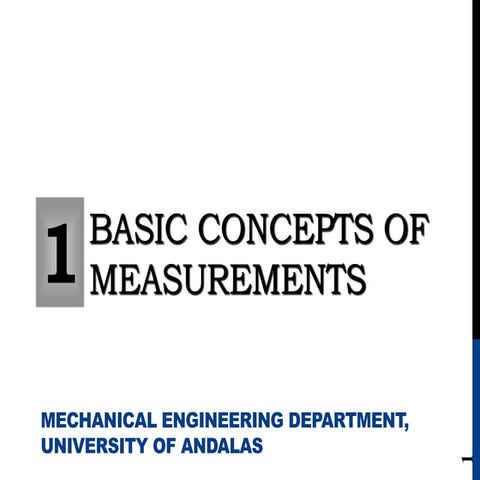 1 BASIC CONCEPTS OF MEASUREMENTS

MECHANICAL ENGINEERING DEPARTMENT, UNIVERSITY OF ANDALAS

1